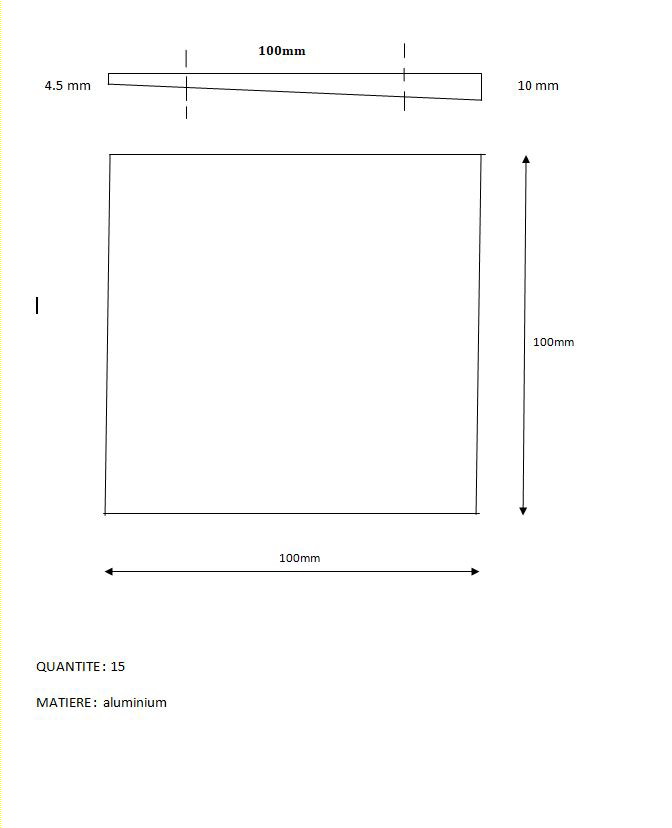 100mm

4.5 mm

10 mm

100mm

100mm

QUANTITE : 15

MATIERE : aluminium